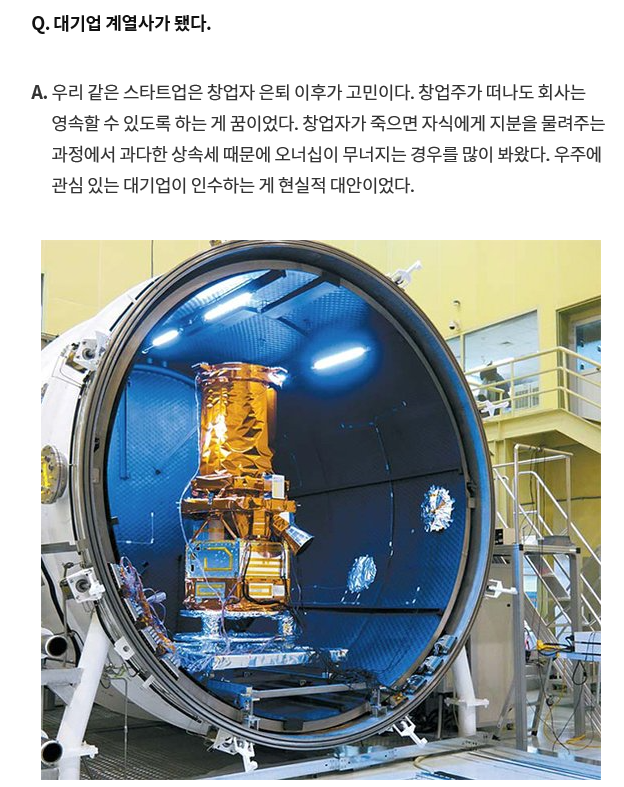 Q. 대기업 계열사가 됐다.

A. 우리 같은 스타트업은 창업자 은퇴 이후가 고민이다. 창업주가 떠나도 회사는 영속할 수 있도록 하는 게 꿈이었다. 창업자가 죽으면 자식에게 지분을 물려주는 과정에서 과다한 상속세 때문에 오너십이 무너지는 경우를 많이 봐왔다. 우주에 관심 있는 대기업이 인수하는 게 현실적 대안이었다.